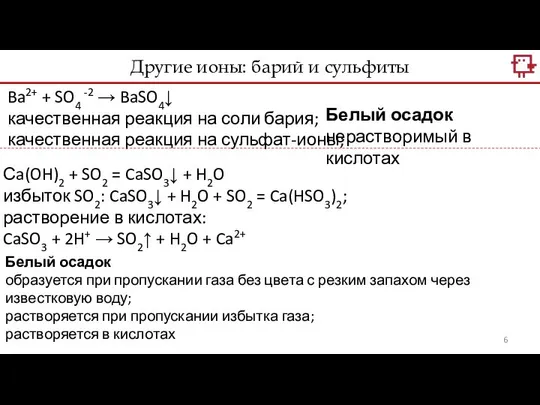 Другие ионы: барий и сульфиты

$Ba^{2+} + SO_4^{-2} \rightarrow BaSO_4\downarrow$
качественная реакция на соли бария;
качественная реакция на сульфат-ионы;

Белый осадок
нерастворимый в кислотах

$Ca(OH)_2 + SO_2 = CaSO_3\downarrow + H_2O$
избыток $SO_2$: $CaSO_3\downarrow + H_2O + SO_2 = Ca(HSO_3)_2$;
растворение в кислотах:
$CaSO_3 + 2H^+ \rightarrow SO_2\uparrow + H_2O + Ca^{2+}$

Белый осадок
образуется при пропускании газа без цвета с резким запахом через известковую воду;
растворяется при пропускании избытка газа;
растворяется в кислотах

6